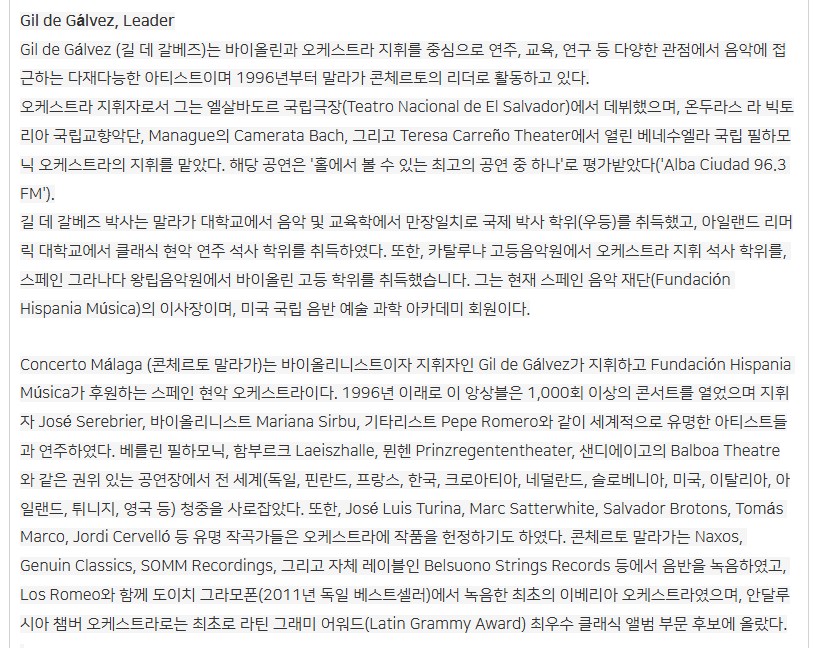 Gil de Gálvez, Leader

Gil de Gálvez (길 데 갈베즈)는 바이올린과 오케스트라 지휘를 중심으로 연주, 교육, 연구 등 다양한 관점에서 음악에 접근하는 다재다능한 아티스트이며 1996년부터 말라가 콘체르토의 리더로 활동하고 있다.
오케스트라 지휘자로서 그는 엘살바도르 국립극장(Teatro Nacional de El Salvador)에서 데뷔했으며, 온두라스 라 빅토리아 국립교향악단, Manague의 Camerata Bach, 그리고 Teresa Carreño Theater에서 열린 베네수엘라 국립 필하모닉 오케스트라의 지휘를 맡았다. 해당 공연은 '홀에서 볼 수 있는 최고의 공연 중 하나'로 평가받았다('Alba Ciudad 96.3 FM').
길 데 갈베즈 박사는 말라가 대학교에서 음악 및 교육학에서 만장일치로 국제 박사 학위(우등)를 취득했고, 아일랜드 리머릭 대학교에서 클래식 현악 연주 석사 학위를 취득하였다. 또한, 카탈루냐 고등음악원에서 오케스트라 지휘 석사 학위를, 스페인 그라나다 왕립음악원에서 바이올린 고등 학위를 취득했습니다. 그는 현재 스페인 음악 재단(Fundación Hispania Música)의 이사장이며, 미국 국립 음반 예술 과학 아카데미 회원이다.

Concerto Málaga (콘체르토 말라가)는 바이올리니스트이자 지휘자인 Gil de Gálvez가 지휘하고 Fundación Hispania Música가 후원하는 스페인 현악 오케스트라이다. 1996년 이래로 이 앙상블은 1,000회 이상의 콘서트를 열었으며 지휘자 José Serebrier, 바이올리니스트 Mariana Sirbu, 기타리스트 Pepe Romero와 같이 세계적으로 유명한 아티스트들과 연주하였다. 베를린 필하모닉, 함부르크 Laeiszhalle, 뮌헨 Prinzregententheater, 샌디에이고의 Balboa Theatre와 같은 권위 있는 공연장에서 전 세계(독일, 핀란드, 프랑스, 한국, 크로아티아, 네덜란드, 슬로베니아, 미국, 이탈리아, 아일랜드, 튀니지, 영국 등) 청중을 사로잡았다. 또한, José Luis Turina, Marc Satterwhite, Salvador Brotons, Tomás Marco, Jordi Cervelló 등 유명 작곡가들은 오케스트라에 작품을 헌정하기도 하였다. 콘체르토 말라가는 Naxos, Genuin Classics, SOMM Recordings, 그리고 자체 레이블인 Belsuono Strings Records 등에서 음반을 녹음하였고, Los Romeo와 함께 도이치 그라모폰(2011년 독일 베스트셀러)에서 녹음한 최초의 이베리아 오케스트라였으며, 안달루시아 챔버 오케스트라로는 최초로 라틴 그래미 어워드(Latin Grammy Award) 최우수 클래식 앨범 부문 후보에 올랐다.